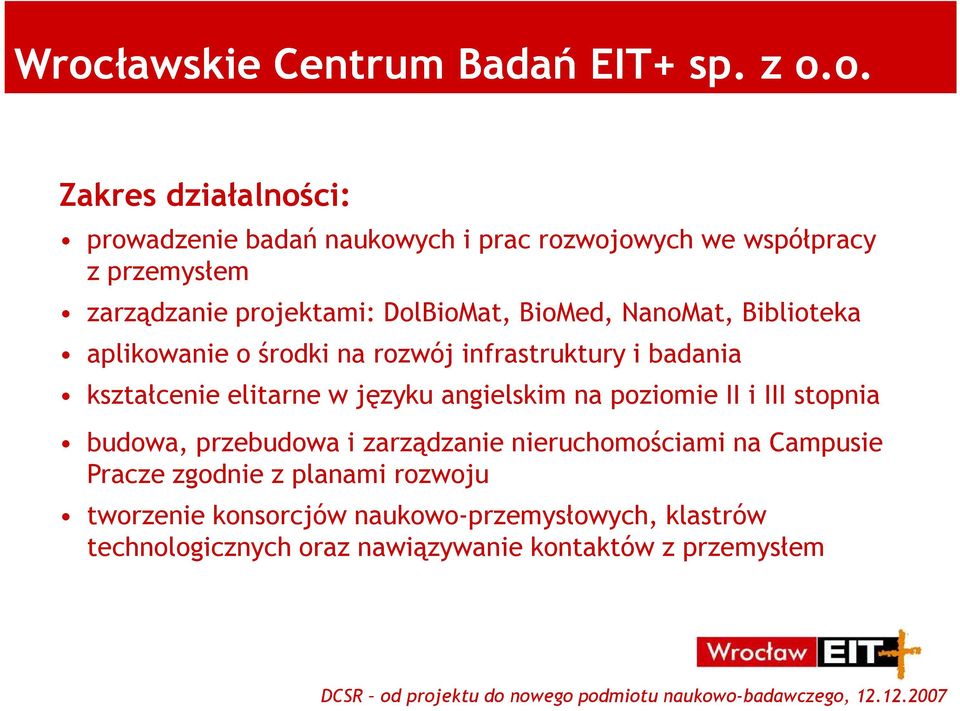 Wrocławskie Centrum Badań EIT+ sp. z o.o.

Zakres działalności:

• prowadzenie badań naukowych i prac rozwojowych we współpracy z przemysłem

• zarządzanie projektami: DolBioMat, BioMed, NanoMat, Biblioteka

• aplikowanie o środki na rozwój infrastruktury i badania

• kształcenie elitarne w języku angielskim na poziomie II i III stopnia

• budowa, przebudowa i zarządzanie nieruchomościami na Campusie Pracze zgodnie z planami rozwoju

• tworzenie konsorcjów naukowo-przemysłowych, klastrów technologicznych oraz nawiązywanie kontaktów z przemysłem

Wrocław EIT+

DCSR – od projektu do nowego podmiotu naukowo-badawczego, 12.12.2007